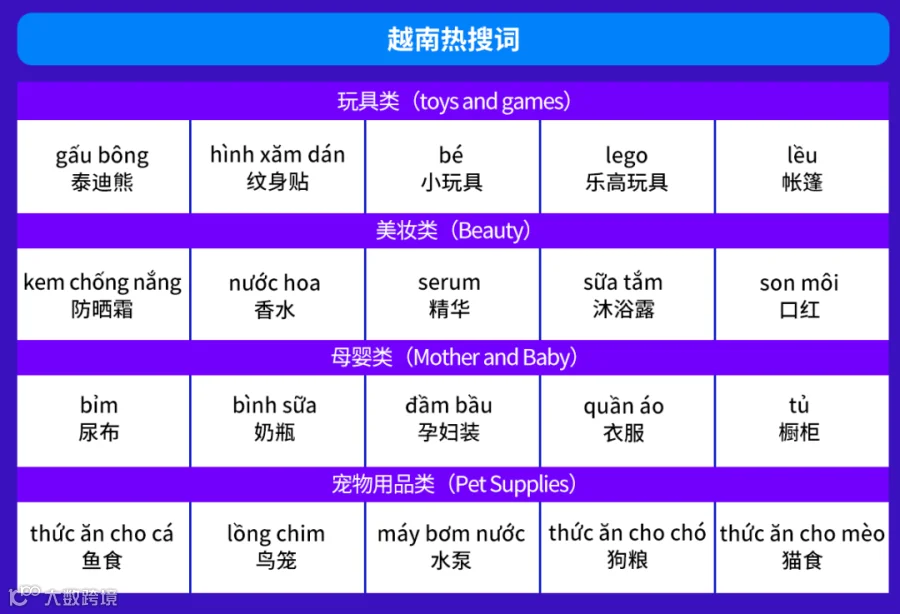 越南热搜词

玩具类（toys and games）

| gấu bông 泰迪熊 | hình xăm dán 纹身贴 | bé 小玩具 | lego 乐高玩具 | lều 帐篷 |
|---|---|---|---|---|

美妆类（Beauty）

| kem chống nắng 防晒霜 | nước hoa 香水 | serum 精华 | sữa tắm 沐浴露 | son môi 口红 |
|---|---|---|---|---|

母婴类（Mother and Baby）

| bỉm 尿布 | bình sữa 奶瓶 | đầm bầu 孕妇装 | quần áo 衣服 | tủ 橱柜 |
|---|---|---|---|---|

宠物用品类（Pet Supplies）

| thức ăn cho cá 鱼食 | lồng chim 鸟笼 | máy bơm nước 水泵 | thức ăn cho chó 狗粮 | thức ăn cho mèo 猫食 |
|---|---|---|---|---|

大数跨境